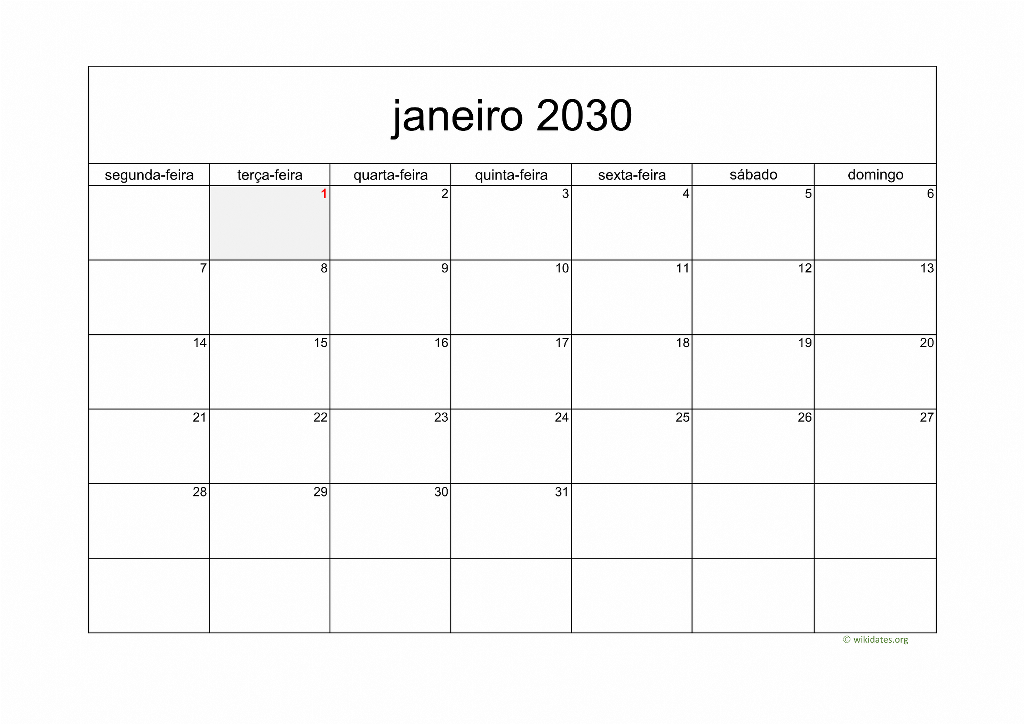 janeiro 2030

| segunda-feira | terça-feira | quarta-feira | quinta-feira | sexta-feira | sábado | domingo |
|---|---|---|---|---|---|---|
|  | 1 | 2 | 3 | 4 | 5 | 6 |
| 7 | 8 | 9 | 10 | 11 | 12 | 13 |
| 14 | 15 | 16 | 17 | 18 | 19 | 20 |
| 21 | 22 | 23 | 24 | 25 | 26 | 27 |
| 28 | 29 | 30 | 31 |  |  |  |
|  |  |  |  |  |  |  |

© wikidates.org